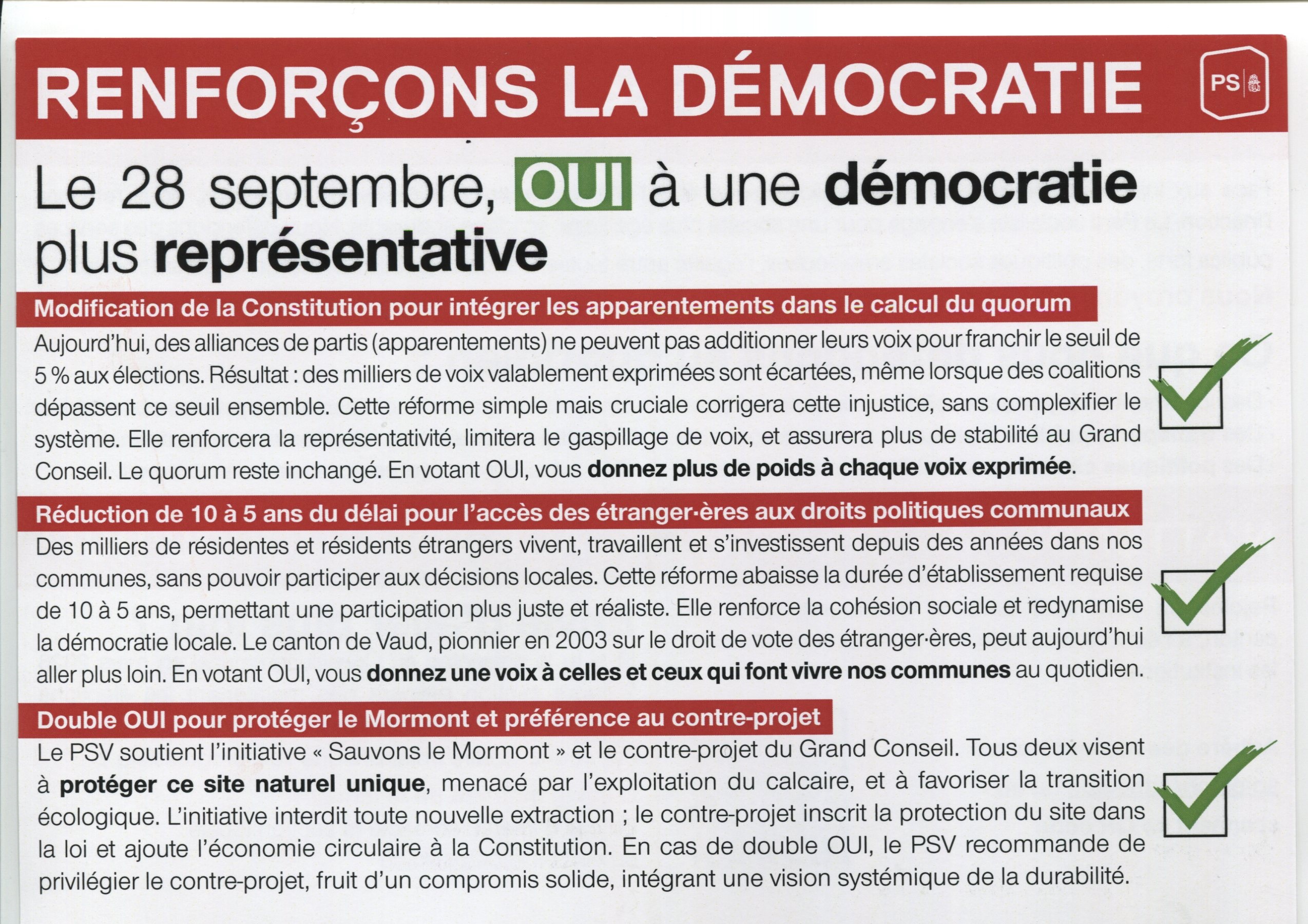 RENFORÇONS LA DÉMOCRATIE

PS

Le 28 septembre, OUI à une démocratie plus représentative

Modification de la Constitution pour intégrer les apparentements dans le calcul du quorum

Aujourd'hui, des alliances de partis (apparentements) ne peuvent pas additionner leurs voix pour franchir le seuil de 5 % aux élections. Résultat : des milliers de voix valablement exprimées sont écartées, même lorsque des coalitions dépassent ce seuil ensemble. Cette réforme simple mais cruciale corrigera cette injustice, sans complexifier le système. Elle renforcera la représentativité, limitera le gaspillage de voix, et assurera plus de stabilité au Grand Conseil. Le quorum reste inchangé. En votant OUI, vous donnez plus de poids à chaque voix exprimée.

Réduction de 10 à 5 ans du délai pour l'accès des étranger·ères aux droits politiques communaux

Des milliers de résidentes et résidents étrangers vivent, travaillent et s'investissent depuis des années dans nos communes, sans pouvoir participer aux décisions locales. Cette réforme abaisse la durée d'établissement requise de 10 à 5 ans, permettant une participation plus juste et réaliste. Elle renforce la cohésion sociale et redynamise la démocratie locale. Le canton de Vaud, pionnier en 2003 sur le droit de vote des étranger·ères, peut aujourd'hui aller plus loin. En votant OUI, vous donnez une voix à celles et ceux qui font vivre nos communes au quotidien.

Double OUI pour protéger le Mormont et préférence au contre-projet

Le PSV soutient l'initiative « Sauvons le Mormont » et le contre-projet du Grand Conseil. Tous deux visent à protéger ce site naturel unique, menacé par l'exploitation du calcaire, et à favoriser la transition écologique. L'initiative interdit toute nouvelle extraction ; le contre-projet inscrit la protection du site dans la loi et ajoute l'économie circulaire à la Constitution. En cas de double OUI, le PSV recommande de privilégier le contre-projet, fruit d'un compromis solide, intégrant une vision systémique de la durabilité.